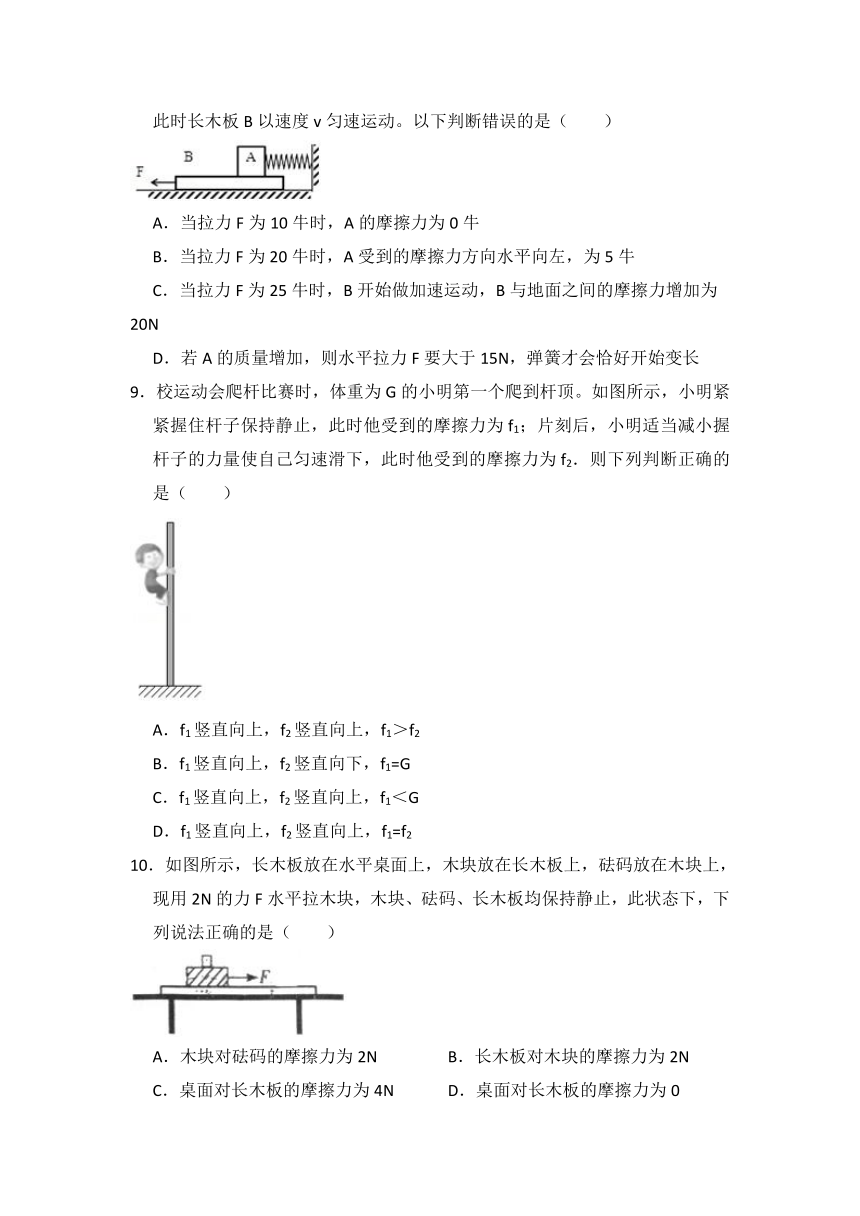 此时长木板 B 以速度 v 匀速运动。以下判断错误的是（　　）

F　B　A

A．当拉力 F 为 10 牛时，A 的摩擦力为 0 牛

B．当拉力 F 为 20 牛时，A 受到的摩擦力方向水平向左，为 5 牛

C．当拉力 F 为 25 牛时，B 开始做加速运动，B 与地面之间的摩擦力增加为 20N

D．若 A 的质量增加，则水平拉力 F 要大于 15N，弹簧才会恰好开始变长

9．校运动会爬杆比赛时，体重为 G 的小明第一个爬到杆顶。如图所示，小明紧紧握住杆子保持静止，此时他受到的摩擦力为 $f_1$；片刻后，小明适当减小握杆子的力量使自己匀速滑下，此时他受到的摩擦力为 $f_2$．则下列判断正确的是（　　）

A．$f_1$ 竖直向上，$f_2$ 竖直向上，$f_1>f_2$

B．$f_1$ 竖直向上，$f_2$ 竖直向下，$f_1=G$

C．$f_1$ 竖直向上，$f_2$ 竖直向上，$f_1<G$

D．$f_1$ 竖直向上，$f_2$ 竖直向上，$f_1=f_2$

10．如图所示，长木板放在水平桌面上，木块放在长木板上，砝码放在木块上，现用 2N 的力 F 水平拉木块，木块、砝码、长木板均保持静止，此状态下，下列说法正确的是（　　）

F

A．木块对砝码的摩擦力为 2N
B．长木板对木块的摩擦力为 2N
C．桌面对长木板的摩擦力为 4N
D．桌面对长木板的摩擦力为 0